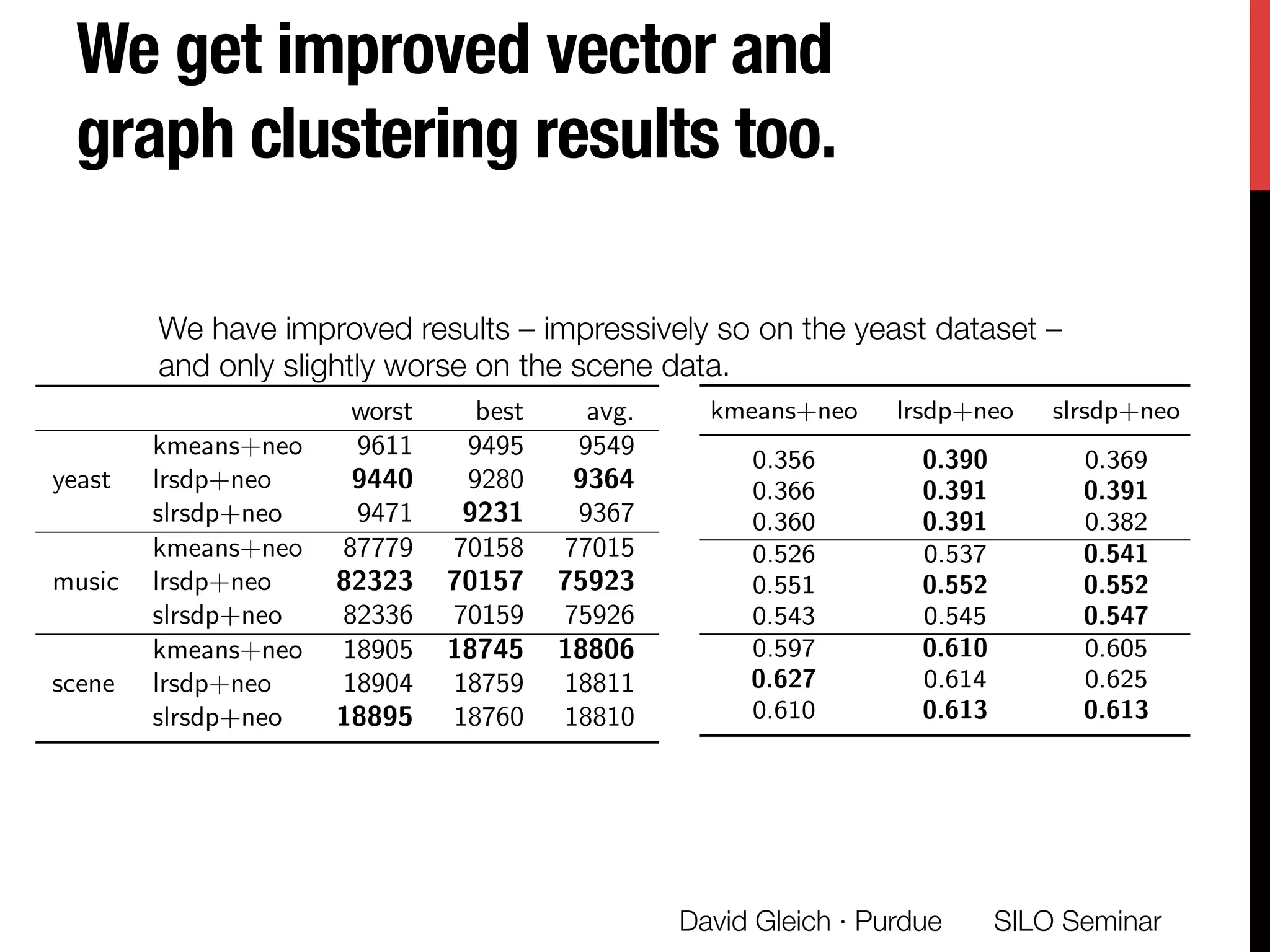 We get improved vector and graph clustering results too.

We have improved results – impressively so on the yeast dataset – and only slightly worse on the scene data.

| | | worst | best | avg. |
|---|---|---|---|---|
| yeast | kmeans+neo | 9611 | 9495 | 9549 |
| | lrsdp+neo | **9440** | 9280 | **9364** |
| | slrsdp+neo | 9471 | **9231** | 9367 |
| music | kmeans+neo | 87779 | 70158 | 77015 |
| | lrsdp+neo | **82323** | **70157** | **75923** |
| | slrsdp+neo | 82336 | 70159 | 75926 |
| scene | kmeans+neo | 18905 | **18745** | **18806** |
| | lrsdp+neo | 18904 | 18759 | 18811 |
| | slrsdp+neo | **18895** | 18760 | 18810 |

| kmeans+neo | lrsdp+neo | slrsdp+neo |
|---|---|---|
| 0.356 | **0.390** | 0.369 |
| 0.366 | **0.391** | **0.391** |
| 0.360 | **0.391** | 0.382 |
| 0.526 | 0.537 | **0.541** |
| 0.551 | **0.552** | **0.552** |
| 0.543 | 0.545 | **0.547** |
| 0.597 | **0.610** | 0.605 |
| **0.627** | 0.614 | 0.625 |
| 0.610 | **0.613** | **0.613** |

David Gleich · Purdue SILO Seminar